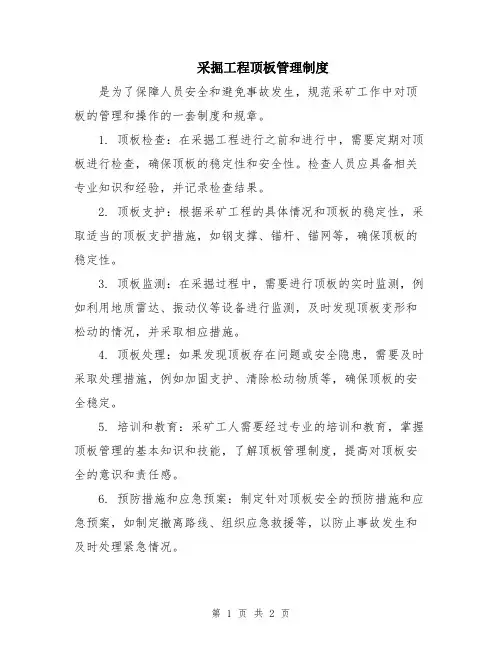 采掘工程顶板管理制度

是为了保障人员安全和避免事故发生，规范采矿工作中对顶板的管理和操作的一套制度和规章。

1. 顶板检查：在采掘工程进行之前和进行中，需要定期对顶板进行检查，确保顶板的稳定性和安全性。检查人员应具备相关专业知识和经验，并记录检查结果。

2. 顶板支护：根据采矿工程的具体情况和顶板的稳定性，采取适当的顶板支护措施，如钢支撑、锚杆、锚网等，确保顶板的稳定性。

3. 顶板监测：在采掘过程中，需要进行顶板的实时监测，例如利用地质雷达、振动仪等设备进行监测，及时发现顶板变形和松动的情况，并采取相应措施。

4. 顶板处理：如果发现顶板存在问题或安全隐患，需要及时采取处理措施，例如加固支护、清除松动物质等，确保顶板的安全稳定。

5. 培训和教育：采矿工人需要经过专业的培训和教育，掌握顶板管理的基本知识和技能，了解顶板管理制度，提高对顶板安全的意识和责任感。

6. 预防措施和应急预案：制定针对顶板安全的预防措施和应急预案，如制定撤离路线、组织应急救援等，以防止事故发生和及时处理紧急情况。

第 1 页 共 2 页